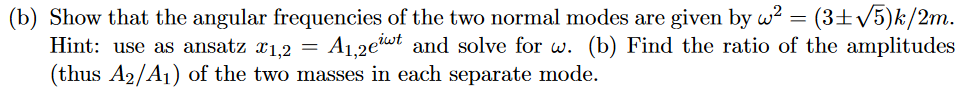 (b) Show that the angular frequencies of the two normal modes are given by $\omega^2 = (3 \pm \sqrt{5})k/2m$. Hint: use as ansatz $x_{1,2} = A_{1,2}e^{i\omega t}$ and solve for $\omega$. (b) Find the ratio of the amplitudes (thus $A_2/A_1$) of the two masses in each separate mode.